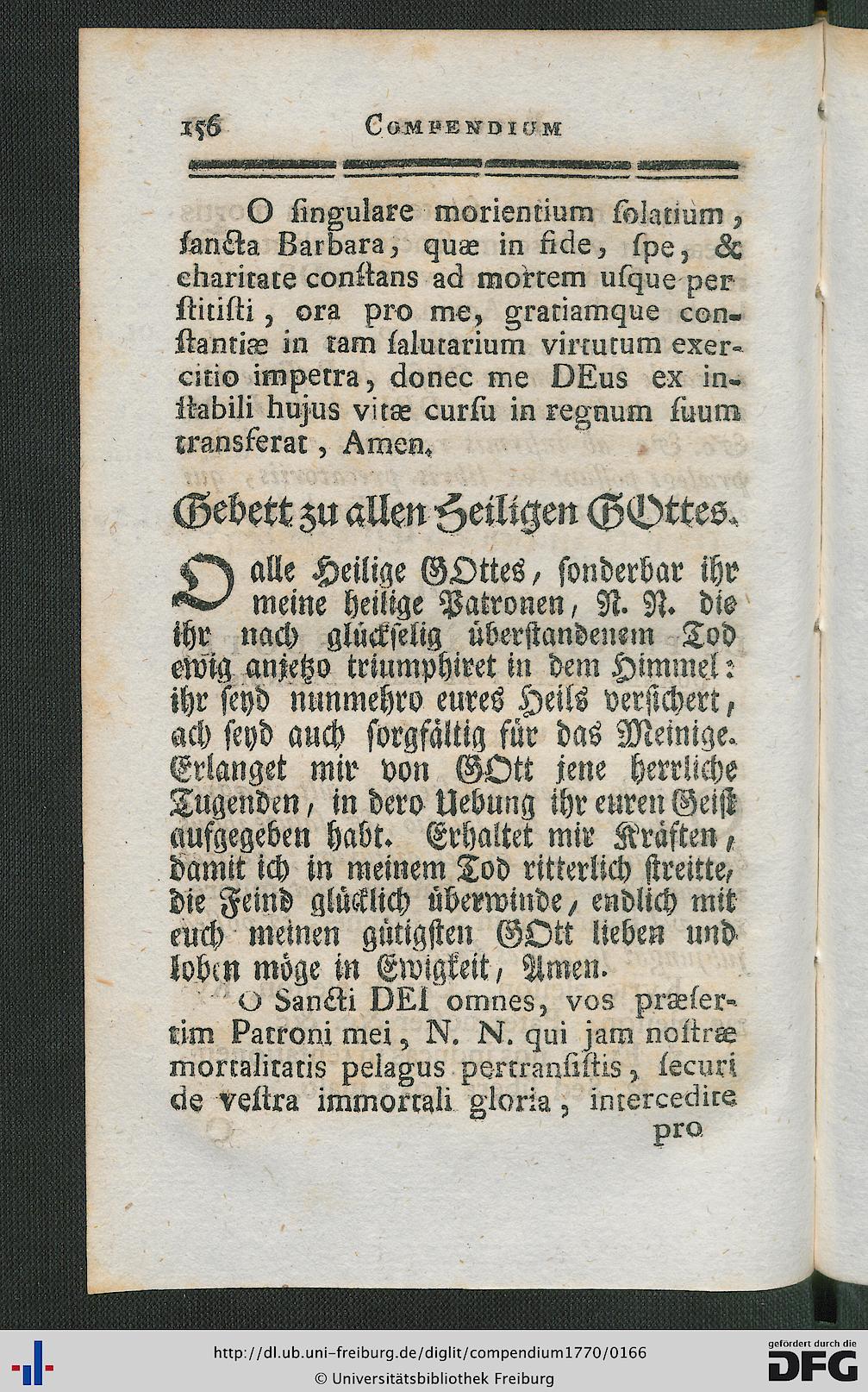 156 COMPENDIUM

O ſingulare morientium ſolatium, ſancta Barbara, quæ in fide, ſpe, & charitate conſtans ad mortem uſque perſtitiſti, ora pro me, gratiamque conſtantiæ in tam ſalutarium virtutum exercitio impetra, donec me DEus ex inſtabili hujus vitæ curſu in regnum ſuum transferat, Amen.

Gebett zu allen Heiligen GOttes.

O alle Heilige GOttes, ſonderbar ihr meine heilige Patronen, N. N. die ihr nach glückſelig überſtandenem Tod ewig anjetzo triumphiret in dem Himmel: ihr ſeyd nunmehro eures Heils verſichert, ach ſeyd auch ſorgfältig für das Meinige. Erlanget mir von GOtt jene herrliche Tugenden, in dero Uebung ihr euren Geiſt aufgegeben habt. Erhaltet mir Kräften, damit ich in meinem Tod ritterlich ſtreitte, die Feind glücklich überwinde, endlich mit euch meinen gütigſten GOtt lieben und loben möge in Ewigkeit, Amen.

O Sancti DEI omnes, vos præſertim Patroni mei, N. N. qui jam noſtræ mortalitatis pelagus pertranſiſtis, ſecuri de veſtra immortali gloria, intercedite pro

http://dl.ub.uni-freiburg.de/diglit/compendium1770/0166
© Universitätsbibliothek Freiburg
gefördert durch die DFG